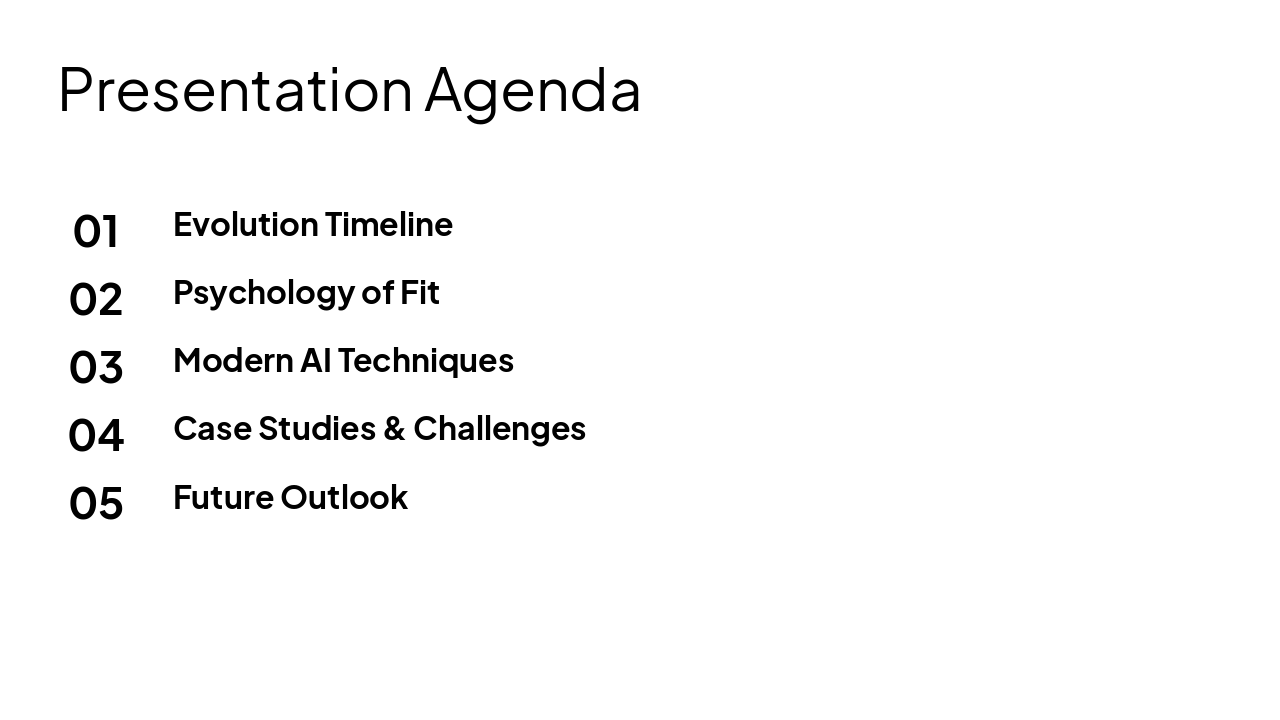 Presentation Agenda

01 Evolution Timeline
02 Psychology of Fit
03 Modern AI Techniques
04 Case Studies & Challenges
05 Future Outlook